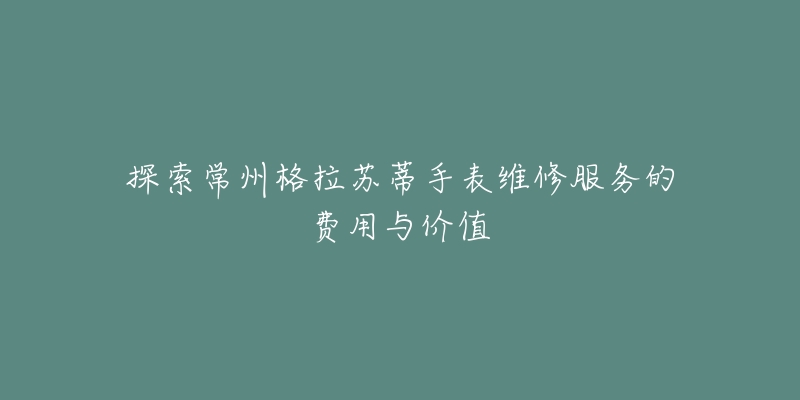 探索常州格拉苏蒂手表维修服务的费用与价值